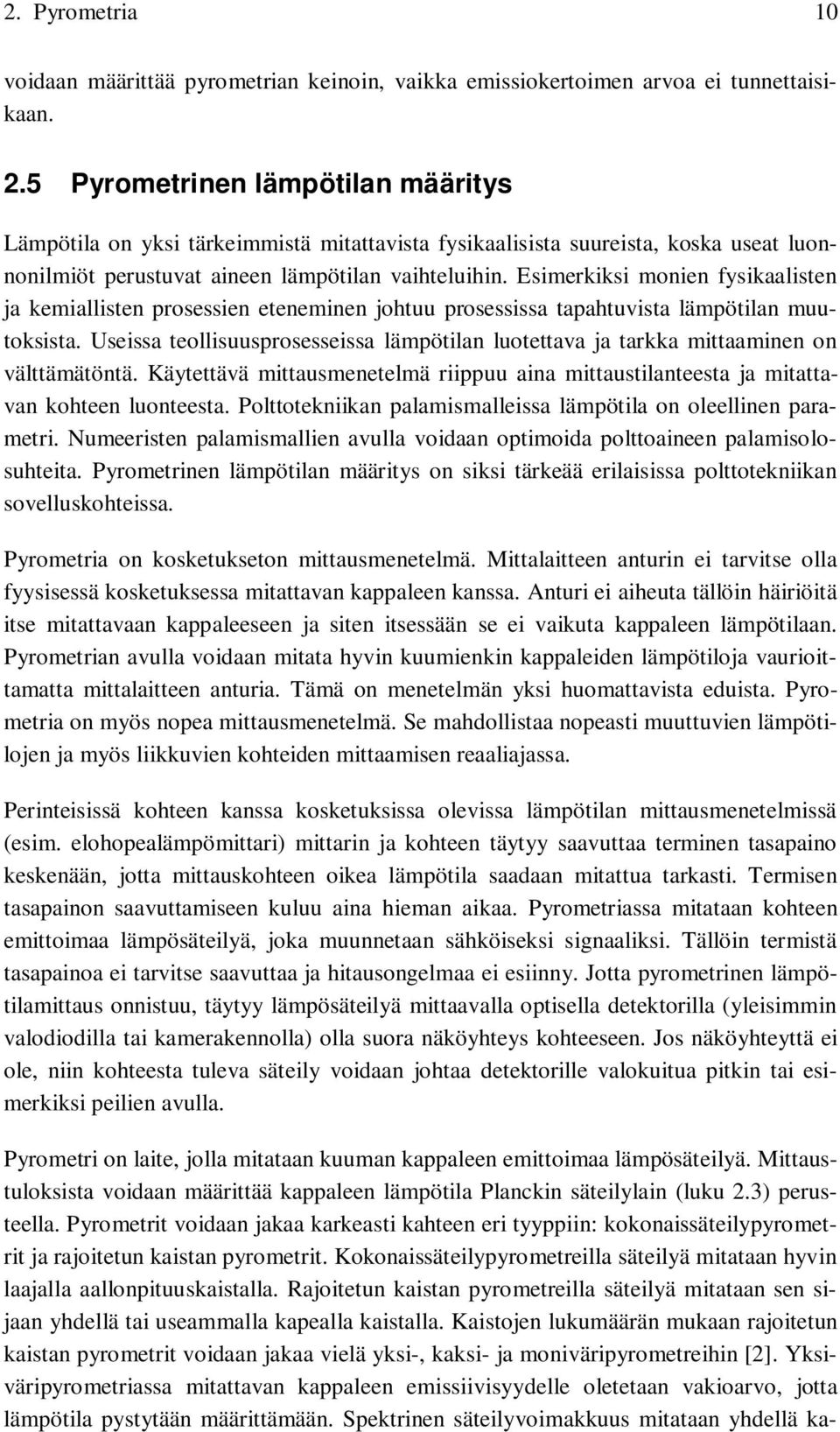 2. Pyrometria 10

voidaan määrittää pyrometrian keinoin, vaikka emissiokertoimen arvoa ei tunnettaisikaan.

2.5 Pyrometrinen lämpötilan määritys

Lämpötila on yksi tärkeimmistä mitattavista fysikaalisista suureista, koska useat luonnonilmiöt perustuvat aineen lämpötilan vaihteluihin. Esimerkiksi monien fysikaalisten ja kemiallisten prosessien eteneminen johtuu prosessissa tapahtuvista lämpötilan muutoksista. Useissa teollisuusprosesseissa lämpötilan luotettava ja tarkka mittaaminen on välttämätöntä. Käytettävä mittausmenetelmä riippuu aina mittaustilanteesta ja mitattavan kohteen luonteesta. Polttotekniikan palamismalleissa lämpötila on oleellinen parametri. Numeeristen palamismallien avulla voidaan optimoida polttoaineen palamisolosuhteita. Pyrometrinen lämpötilan määritys on siksi tärkeää erilaisissa polttotekniikan sovelluskohteissa.

Pyrometria on kosketukseton mittausmenetelmä. Mittalaitteen anturin ei tarvitse olla fyysisessä kosketuksessa mitattavan kappaleen kanssa. Anturi ei aiheuta tällöin häiriöitä itse mitattavaan kappaleeseen ja siten itsessään se ei vaikuta kappaleen lämpötilaan. Pyrometrian avulla voidaan mitata hyvin kuumienkin kappaleiden lämpötiloja vaurioittamatta mittalaitteen anturia. Tämä on menetelmän yksi huomattavista eduista. Pyrometria on myös nopea mittausmenetelmä. Se mahdollistaa nopeasti muuttuvien lämpötilojen ja myös liikkuvien kohteiden mittaamisen reaaliajassa.

Perinteisissä kohteen kanssa kosketuksissa olevissa lämpötilan mittausmenetelmissä (esim. elohopealämpömittari) mittarin ja kohteen täytyy saavuttaa terminen tasapaino keskenään, jotta mittauskohteen oikea lämpötila saadaan mitattua tarkasti. Termisen tasapainon saavuttamiseen kuluu aina hieman aikaa. Pyrometriassa mitataan kohteen emittoimaa lämpösäteilyä, joka muunnetaan sähköiseksi signaaliksi. Tällöin termistä tasapainoa ei tarvitse saavuttaa ja hitausongelmaa ei esiinny. Jotta pyrometrinen lämpötilamittaus onnistuu, täytyy lämpösäteilyä mittaavalla optisella detektorilla (yleisimmin valodiodilla tai kamerakennolla) olla suora näköyhteys kohteeseen. Jos näköyhteyttä ei ole, niin kohteesta tuleva säteily voidaan johtaa detektorille valokuitua pitkin tai esimerkiksi peilien avulla.

Pyrometri on laite, jolla mitataan kuuman kappaleen emittoimaa lämpösäteilyä. Mittaustuloksista voidaan määrittää kappaleen lämpötila Planckin säteilylain (luku 2.3) perusteella. Pyrometrit voidaan jakaa karkeasti kahteen eri tyyppiin: kokonaissäteilypyrometrit ja rajoitetun kaistan pyrometrit. Kokonaissäteilypyrometreilla säteilyä mitataan hyvin laajalla aallonpituuskaistalla. Rajoitetun kaistan pyrometreilla säteilyä mitataan sen sijaan yhdellä tai useammalla kapealla kaistalla. Kaistojen lukumäärän mukaan rajoitetun kaistan pyrometrit voidaan jakaa vielä yksi-, kaksi- ja moniväripyrometreihin [2]. Yksiväripyrometriassa mitattavan kappaleen emissiivisyydelle oletetaan vakioarvo, jotta lämpötila pystytään määrittämään. Spektrinen säteilyvoimakkuus mitataan yhdellä ka-